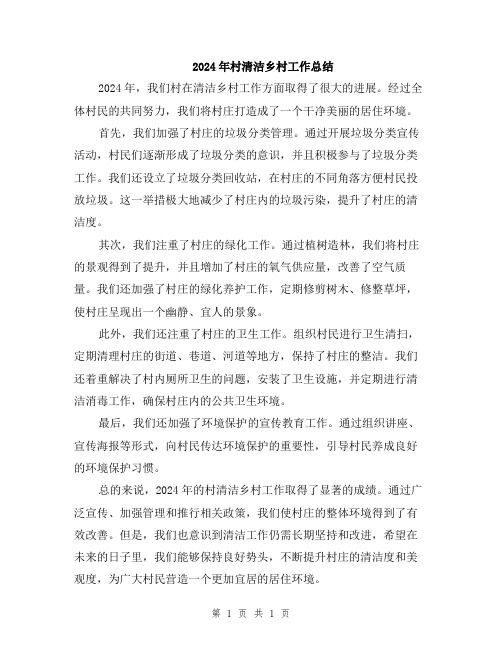 2024年村清洁乡村工作总结

2024年，我们村在清洁乡村工作方面取得了很大的进展。经过全体村民的共同努力，我们将村庄打造成了一个干净美丽的居住环境。

首先，我们加强了村庄的垃圾分类管理。通过开展垃圾分类宣传活动，村民们逐渐形成了垃圾分类的意识，并且积极参与了垃圾分类工作。我们还设立了垃圾分类回收站，在村庄的不同角落方便村民投放垃圾。这一举措极大地减少了村庄内的垃圾污染，提升了村庄的清洁度。

其次，我们注重了村庄的绿化工作。通过植树造林，我们将村庄的景观得到了提升，并且增加了村庄的氧气供应量，改善了空气质量。我们还加强了村庄的绿化养护工作，定期修剪树木、修整草坪，使村庄呈现出一个幽静、宜人的景象。

此外，我们还注重了村庄的卫生工作。组织村民进行卫生清扫，定期清理村庄的街道、巷道、河道等地方，保持了村庄的整洁。我们还着重解决了村内厕所卫生的问题，安装了卫生设施，并定期进行清洁消毒工作，确保村庄内的公共卫生环境。

最后，我们还加强了环境保护的宣传教育工作。通过组织讲座、宣传海报等形式，向村民传达环境保护的重要性，引导村民养成良好的环境保护习惯。

总的来说，2024年的村清洁乡村工作取得了显著的成绩。通过广泛宣传、加强管理和推行相关政策，我们使村庄的整体环境得到了有效改善。但是，我们也意识到清洁工作仍需长期坚持和改进，希望在未来的日子里，我们能够保持良好势头，不断提升村庄的清洁度和美观度，为广大村民营造一个更加宜居的居住环境。

第 1 页 共 1 页